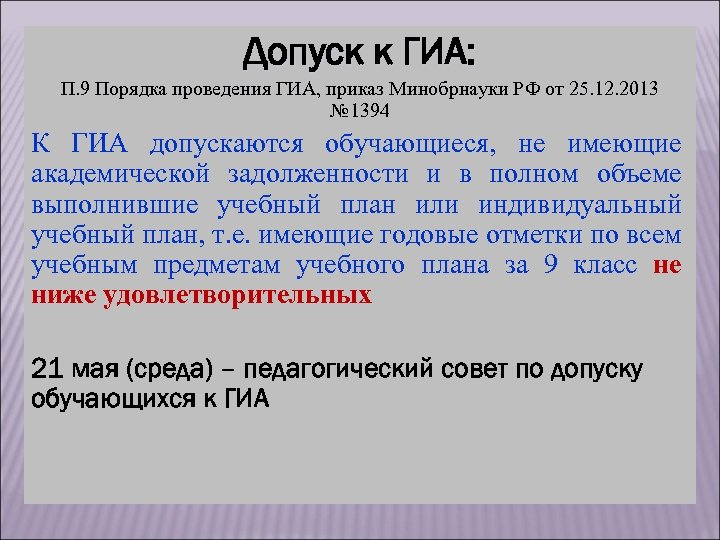 Допуск к ГИА:

П.9 Порядка проведения ГИА, приказ Минобрнауки РФ от 25.12.2013 №1394

К ГИА допускаются обучающиеся, не имеющие академической задолженности и в полном объеме выполнившие учебный план или индивидуальный учебный план, т.е. имеющие годовые отметки по всем учебным предметам учебного плана за 9 класс не ниже удовлетворительных

21 мая (среда) – педагогический совет по допуску обучающихся к ГИА